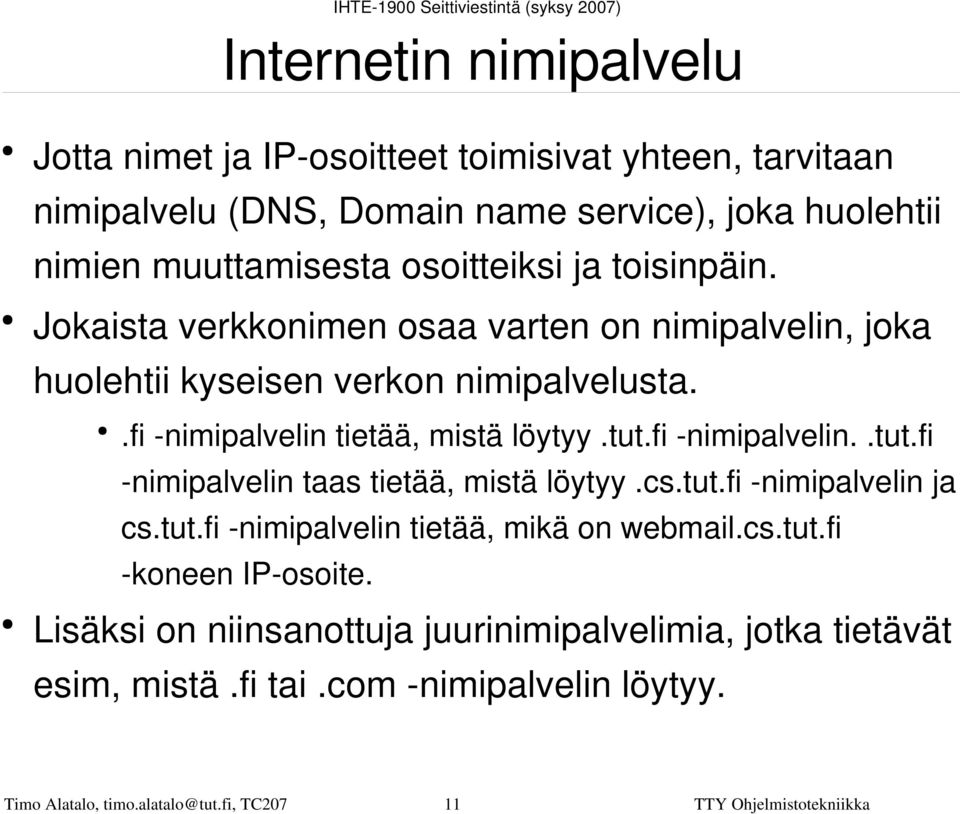 IHTE-1900 Seittiviestintä (syksy 2007)

Internetin nimipalvelu

• Jotta nimet ja IP-osoitteet toimisivat yhteen, tarvitaan nimipalvelu (DNS, Domain name service), joka huolehtii nimien muuttamisesta osoitteiksi ja toisinpäin.

• Jokaista verkkonimen osaa varten on nimipalvelin, joka huolehtii kyseisen verkon nimipalvelusta.

• .fi -nimipalvelin tietää, mistä löytyy .tut.fi -nimipalvelin. .tut.fi -nimipalvelin taas tietää, mistä löytyy .cs.tut.fi -nimipalvelin ja cs.tut.fi -nimipalvelin tietää, mikä on webmail.cs.tut.fi -koneen IP-osoite.

• Lisäksi on niinsanottuja juurinimipalvelimia, jotka tietävät esim, mistä .fi tai .com -nimipalvelin löytyy.

Timo Alatalo, timo.alatalo@tut.fi, TC207 11 TTY Ohjelmistotekniikka